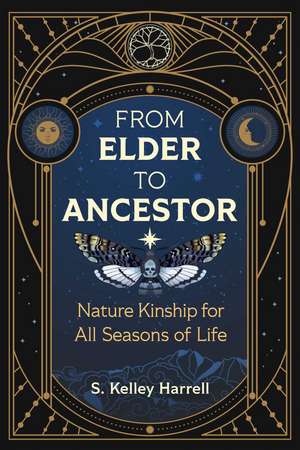 FROM ELDER TO ANCESTOR

Nature Kinship for All Seasons of Life

S. Kelley Harrell